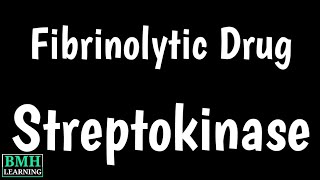 Fibrinolytic Drug

Streptokinase

BMH
LEARNING